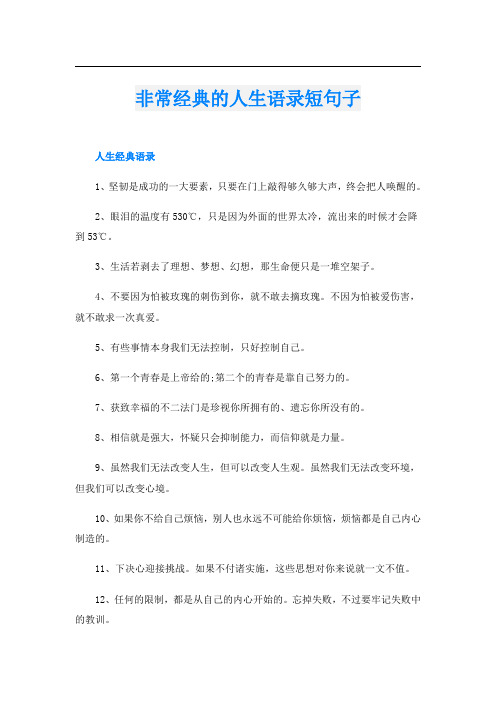 非常经典的人生语录短句子

人生经典语录

1、坚韧是成功的一大要素，只要在门上敲得够久够大声，终会把人唤醒的。

2、眼泪的温度有530℃，只是因为外面的世界太冷，流出来的时候才会降到53℃。

3、生活若剥去了理想、梦想、幻想，那生命便只是一堆空架子。

4、不要因为怕被玫瑰的刺伤到你，就不敢去摘玫瑰。不因为怕被爱伤害，就不敢求一次真爱。

5、有些事情本身我们无法控制，只好控制自己。

6、第一个青春是上帝给的;第二个的青春是靠自己努力的。

7、获致幸福的不二法门是珍视你所拥有的、遗忘你所没有的。

8、相信就是强大，怀疑只会抑制能力，而信仰就是力量。

9、虽然我们无法改变人生，但可以改变人生观。虽然我们无法改变环境，但我们可以改变心境。

10、如果你不给自己烦恼，别人也永远不可能给你烦恼，烦恼都是自己内心制造的。

11、下决心迎接挑战。如果不付诸实施，这些思想对你来说就一文不值。

12、任何的限制，都是从自己的内心开始的。忘掉失败，不过要牢记失败中的教训。